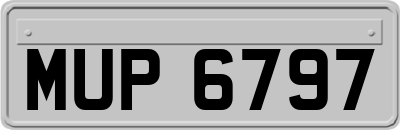 MUP 6797